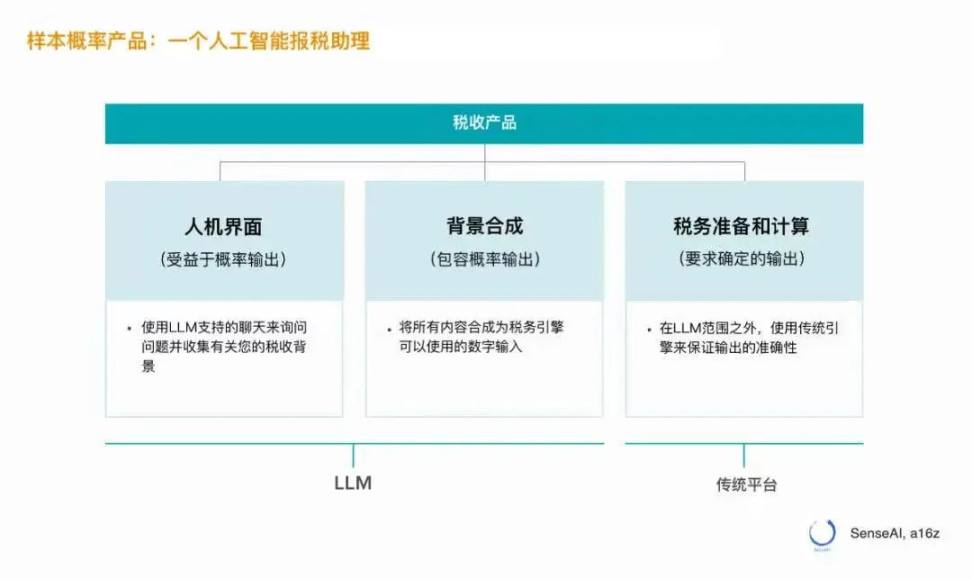 样本概率产品：一个人工智能报税助理

税收产品

人机界面

(受益于概率输出)

• 使用LLM支持的聊天来询问问题并收集有关您的税收背景

背景合成

(包容概率输出)

• 将所有内容合成为税务引擎可以使用的数字输入

税务准备和计算

(要求确定的输出)

• 在LLM范围之外，使用传统引擎来保证输出的准确性

LLM

传统平台

SenseAI, a16z